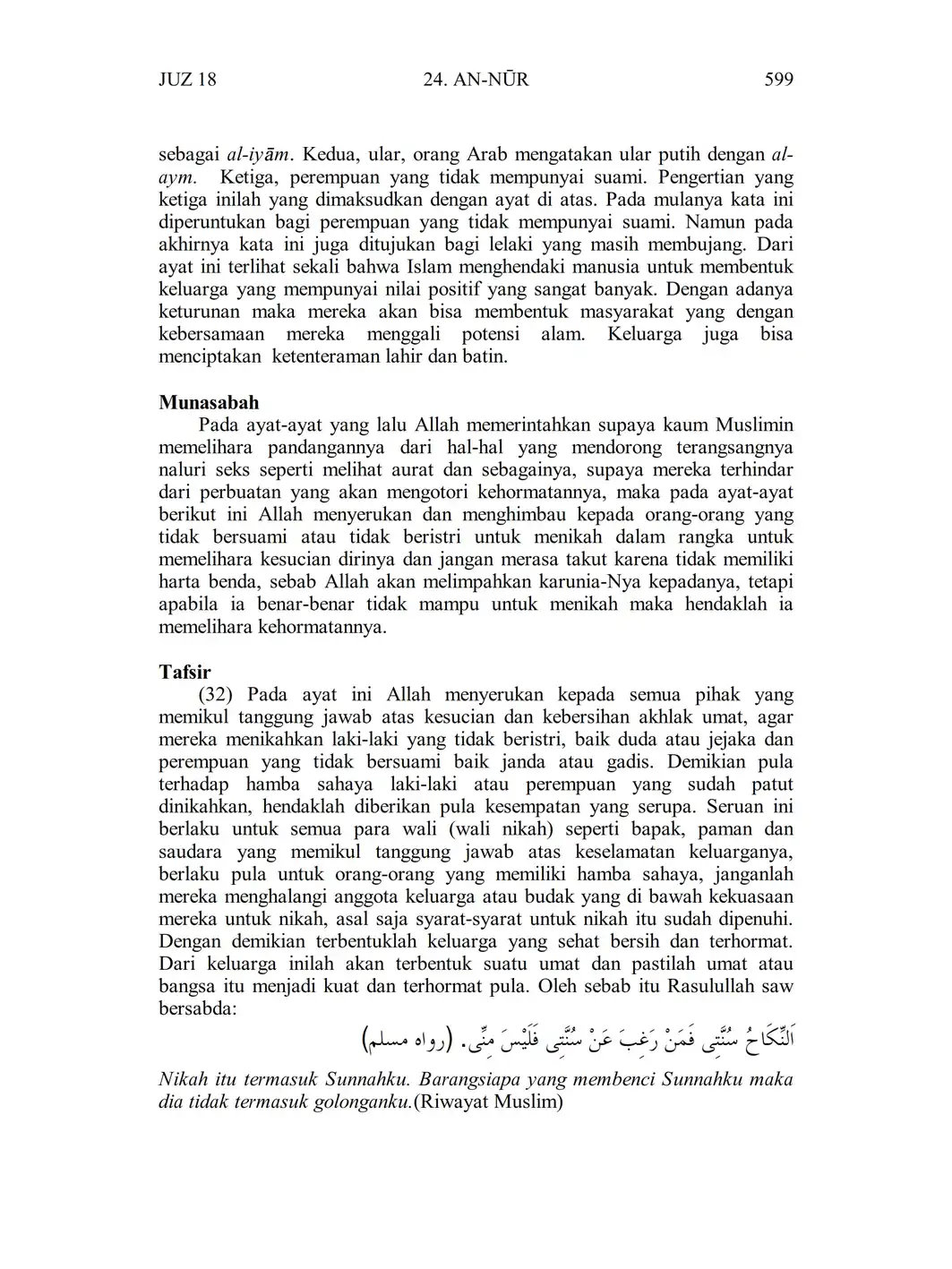 JUZ 18 24. AN-NŪR 599

sebagai al-iyām. Kedua, ular, orang Arab mengatakan ular putih dengan al-aym. Ketiga, perempuan yang tidak mempunyai suami. Pengertian yang ketiga inilah yang dimaksudkan dengan ayat di atas. Pada mulanya kata ini diperuntukan bagi perempuan yang tidak mempunyai suami. Namun pada akhirnya kata ini juga ditujukan bagi lelaki yang masih membujang. Dari ayat ini terlihat sekali bahwa Islam menghendaki manusia untuk membentuk keluarga yang mempunyai nilai positif yang sangat banyak. Dengan adanya keturunan maka mereka akan bisa membentuk masyarakat yang dengan kebersamaan mereka menggali potensi alam. Keluarga juga bisa menciptakan ketenteraman lahir dan batin.

Munasabah
Pada ayat-ayat yang lalu Allah memerintahkan supaya kaum Muslimin memelihara pandangannya dari hal-hal yang mendorong terangsangnya naluri seks seperti melihat aurat dan sebagainya, supaya mereka terhindar dari perbuatan yang akan mengotori kehormatannya, maka pada ayat-ayat berikut ini Allah menyerukan dan menghimbau kepada orang-orang yang tidak bersuami atau tidak beristri untuk menikah dalam rangka untuk memelihara kesucian dirinya dan jangan merasa takut karena tidak memiliki harta benda, sebab Allah akan melimpahkan karunia-Nya kepadanya, tetapi apabila ia benar-benar tidak mampu untuk menikah maka hendaklah ia memelihara kehormatannya.

Tafsir
(32) Pada ayat ini Allah menyerukan kepada semua pihak yang memikul tanggung jawab atas kesucian dan kebersihan akhlak umat, agar mereka menikahkan laki-laki yang tidak beristri, baik duda atau jejaka dan perempuan yang tidak bersuami baik janda atau gadis. Demikian pula terhadap hamba sahaya laki-laki atau perempuan yang sudah patut dinikahkan, hendaklah diberikan pula kesempatan yang serupa. Seruan ini berlaku untuk semua para wali (wali nikah) seperti bapak, paman dan saudara yang memikul tanggung jawab atas keselamatan keluarganya, berlaku pula untuk orang-orang yang memiliki hamba sahaya, janganlah mereka menghalangi anggota keluarga atau budak yang di bawah kekuasaan mereka untuk nikah, asal saja syarat-syarat untuk nikah itu sudah dipenuhi. Dengan demikian terbentuklah keluarga yang sehat bersih dan terhormat. Dari keluarga inilah akan terbentuk suatu umat dan pastilah umat atau bangsa itu menjadi kuat dan terhormat pula. Oleh sebab itu Rasulullah saw bersabda:

اَلنِّكَاحُ سُنَّتِى فَمَنْ رَغِبَ عَنْ سُنَّتِى فَلَيْسَ مِنِّى. (رواه مسلم)

Nikah itu termasuk Sunnahku. Barangsiapa yang membenci Sunnahku maka dia tidak termasuk golonganku.(Riwayat Muslim)